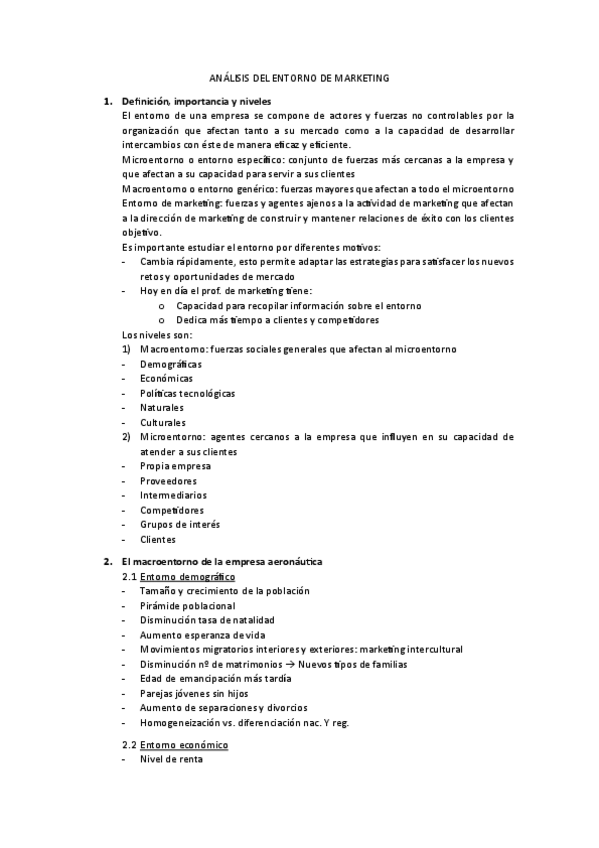 ANÁLISIS DEL ENTORNO DE MARKETING

1. Definición, importancia y niveles
El entorno de una empresa se compone de actores y fuerzas no controlables por la organización que afectan tanto a su mercado como a la capacidad de desarrollar intercambios con éste de manera eficaz y eficiente.
Microentorno o entorno específico: conjunto de fuerzas más cercanas a la empresa y que afectan a su capacidad para servir a sus clientes
Macroentorno o entorno genérico: fuerzas mayores que afectan a todo el microentorno
Entorno de marketing: fuerzas y agentes ajenos a la actividad de marketing que afectan a la dirección de marketing de construir y mantener relaciones de éxito con los clientes objetivo.
Es importante estudiar el entorno por diferentes motivos:
- Cambia rápidamente, esto permite adaptar las estrategias para satisfacer los nuevos retos y oportunidades de mercado
- Hoy en día el prof. de marketing tiene:
o Capacidad para recopilar información sobre el entorno
o Dedica más tiempo a clientes y competidores
Los niveles son:
1) Macroentorno: fuerzas sociales generales que afectan al microentorno
- Demográficas
- Económicas
- Políticas tecnológicas
- Naturales
- Culturales
2) Microentorno: agentes cercanos a la empresa que influyen en su capacidad de atender a sus clientes
- Propia empresa
- Proveedores
- Intermediarios
- Competidores
- Grupos de interés
- Clientes

2. El macroentorno de la empresa aeronáutica
2.1 Entorno demográfico
- Tamaño y crecimiento de la población
- Pirámide poblacional
- Disminución tasa de natalidad
- Aumento esperanza de vida
- Movimientos migratorios interiores y exteriores: marketing intercultural
- Disminución nº de matrimonios → Nuevos tipos de familias
- Edad de emancipación más tardía
- Parejas jóvenes sin hijos
- Aumento de separaciones y divorcios
- Homogeneización vs. diferenciación nac. Y reg.

2.2 Entorno económico
- Nivel de renta